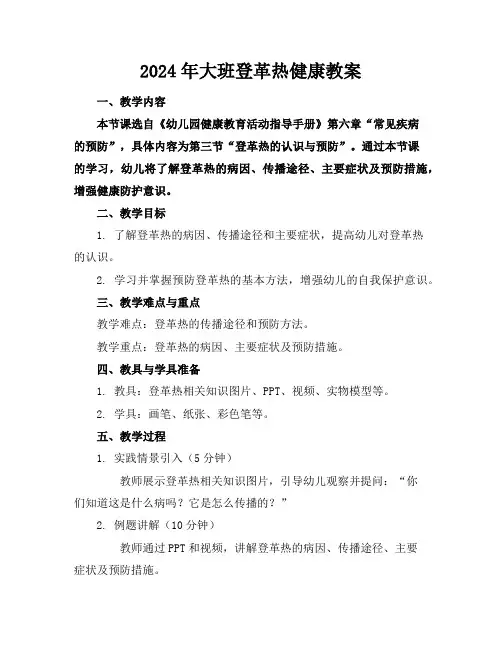 2024年大班登革热健康教案

一、教学内容

本节课选自《幼儿园健康教育活动指导手册》第六章“常见疾病的预防”，具体内容为第三节“登革热的认识与预防”。通过本节课的学习，幼儿将了解登革热的病因、传播途径、主要症状及预防措施，增强健康防护意识。

二、教学目标

1. 了解登革热的病因、传播途径和主要症状，提高幼儿对登革热的认识。

2. 学习并掌握预防登革热的基本方法，增强幼儿的自我保护意识。

三、教学难点与重点

教学难点：登革热的传播途径和预防方法。

教学重点：登革热的病因、主要症状及预防措施。

四、教具与学具准备

1. 教具：登革热相关知识图片、PPT、视频、实物模型等。

2. 学具：画笔、纸张、彩色笔等。

五、教学过程

1. 实践情景引入（5分钟）

教师展示登革热相关知识图片，引导幼儿观察并提问：“你们知道这是什么病吗？它是怎么传播的？”

2. 例题讲解（10分钟）

教师通过PPT和视频，讲解登革热的病因、传播途径、主要症状及预防措施。